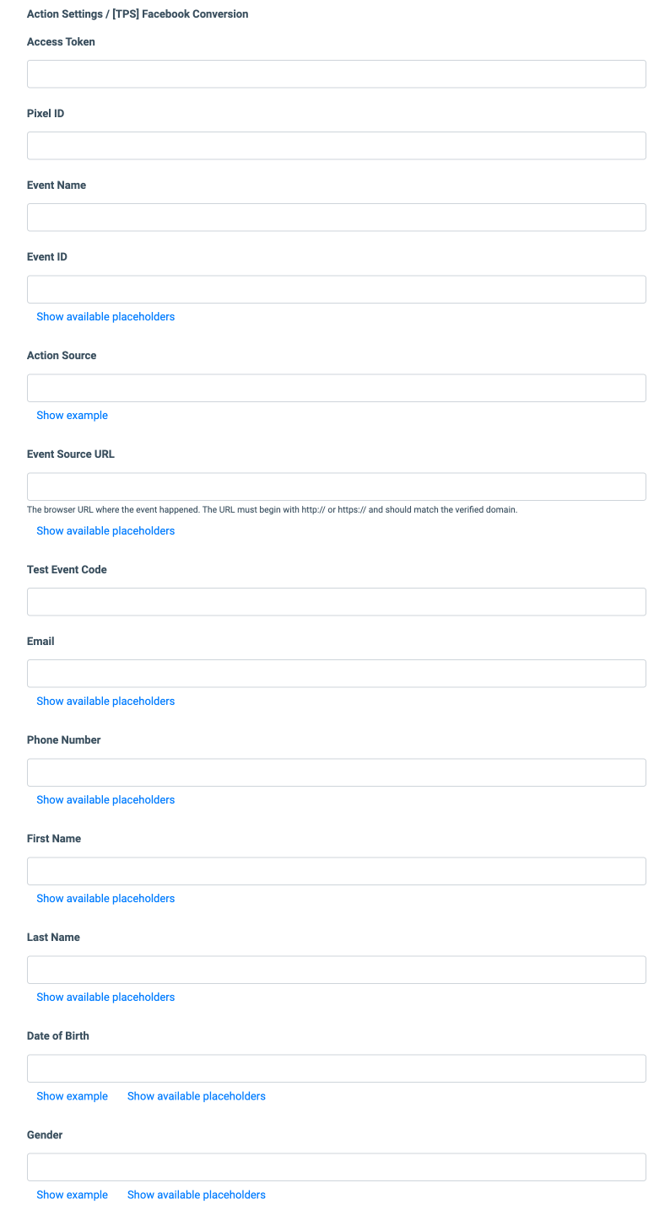 Action Settings / [TPS] Facebook Conversion

Access Token

Pixel ID

Event Name

Event ID

Show available placeholders

Action Source

Show example

Event Source URL

The browser URL where the event happened. The URL must begin with http:// or https:// and should match the verified domain.

Show available placeholders

Test Event Code

Email

Show available placeholders

Phone Number

Show available placeholders

First Name

Show available placeholders

Last Name

Show available placeholders

Date of Birth

Show example Show available placeholders

Gender

Show example Show available placeholders